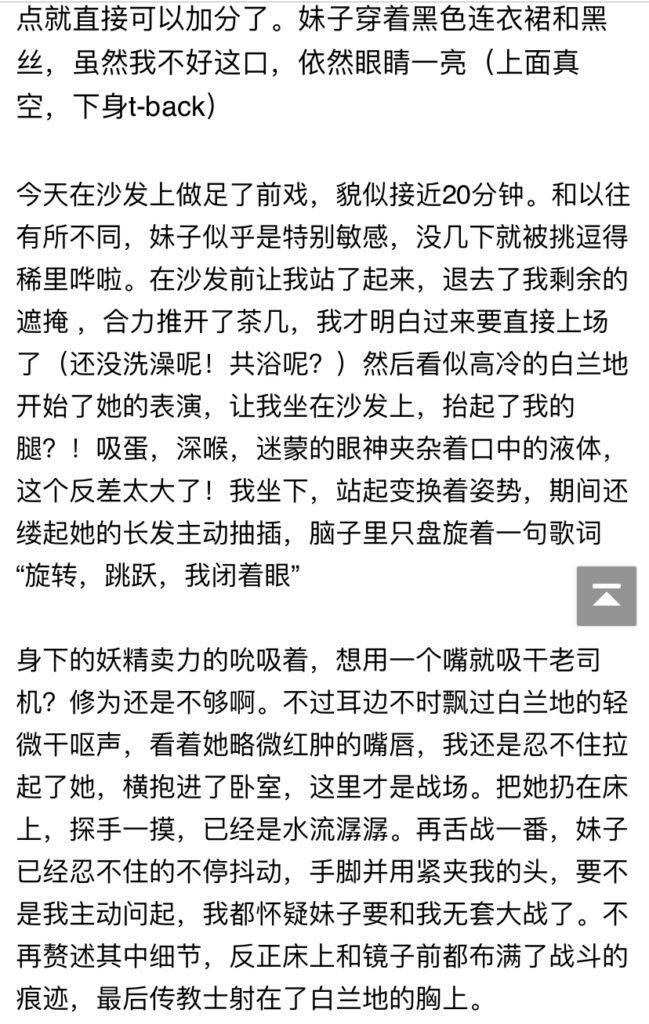 点就直接可以加分了。妹子穿着黑色连衣裙和黑丝，虽然我不好这口，依然眼睛一亮（上面真空，下身t-back）

今天在沙发上做足了前戏，貌似接近20分钟。和以往有所不同，妹子似乎是特别敏感，没几下就被挑逗得稀里哗啦。在沙发前让我站了起来，退去了我剩余的遮掩，合力推开了茶几，我才明白过来要直接上场了（还没洗澡呢！共浴呢？）然后看似高冷的白兰地开始了她的表演，让我坐在沙发上，抬起了我的腿？！吸蛋，深喉，迷蒙的眼神夹杂着口中的液体，这个反差太大了！我坐下，站起变换着姿势，期间还缕起她的长发主动抽插，脑子里只盘旋着一句歌词“旋转，跳跃，我闭着眼”

身下的妖精卖力的吮吸着，想用一个嘴就吸干老司机？修为还是不够啊。不过耳边不时飘过白兰地的轻微干呕声，看着她略微红肿的嘴唇，我还是忍不住拉起了她，横抱进了卧室，这里才是战场。把她扔在床上，探手一摸，已经是水流潺潺。再舌战一番，妹子已经忍不住的不停抖动，手脚并用紧夹我的头，要不是我主动问起，我都怀疑妹子要和我无套大战了。不再赘述其中细节，反正床上和镜子前都布满了战斗的痕迹，最后传教士射在了白兰地的胸上。